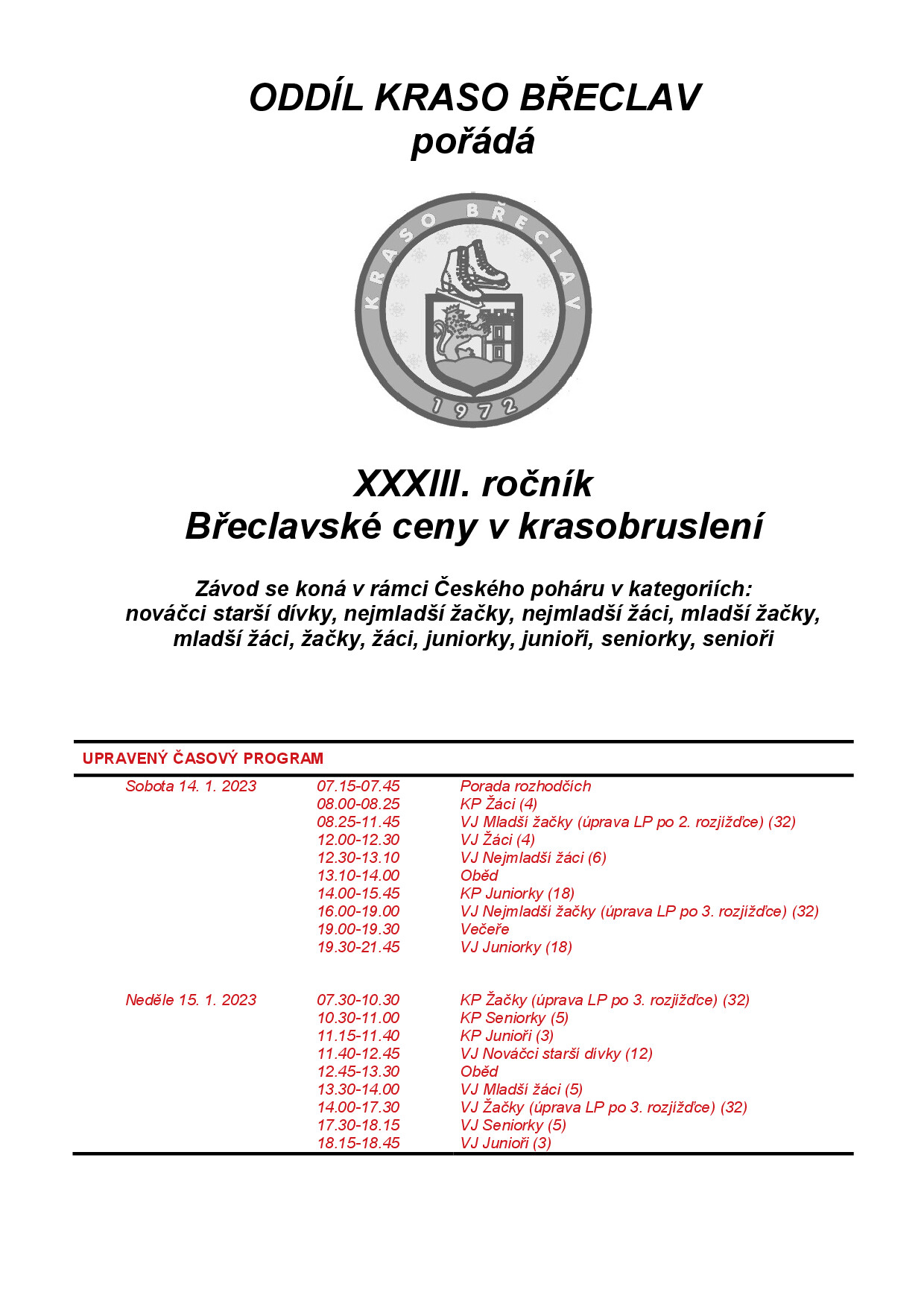 ODDÍL KRASO BŘECLAV
pořádá

KRASO BŘECLAV
1972

XXXIII. ročník
Břeclavské ceny v krasobruslení

Závod se koná v rámci Českého poháru v kategoriích:
nováčci starší dívky, nejmladší žačky, nejmladší žáci, mladší žačky, mladší žáci, žačky, žáci, juniorky, junioři, seniorky, senioři

UPRAVENÝ ČASOVÝ PROGRAM

| | | |
|---|---|---|
| Sobota 14. 1. 2023 | 07.15-07.45 | Porada rozhodčích |
| | 08.00-08.25 | KP Žáci (4) |
| | 08.25-11.45 | VJ Mladší žačky (úprava LP po 2. rozjížďce) (32) |
| | 12.00-12.30 | VJ Žáci (4) |
| | 12.30-13.10 | VJ Nejmladší žáci (6) |
| | 13.10-14.00 | Oběd |
| | 14.00-15.45 | KP Juniorky (18) |
| | 16.00-19.00 | VJ Nejmladší žačky (úprava LP po 3. rozjížďce) (32) |
| | 19.00-19.30 | Večeře |
| | 19.30-21.45 | VJ Juniorky (18) |
| Neděle 15. 1. 2023 | 07.30-10.30 | KP Žačky (úprava LP po 3. rozjížďce) (32) |
| | 10.30-11.00 | KP Seniorky (5) |
| | 11.15-11.40 | KP Junioři (3) |
| | 11.40-12.45 | VJ Nováčci starší dívky (12) |
| | 12.45-13.30 | Oběd |
| | 13.30-14.00 | VJ Mladší žáci (5) |
| | 14.00-17.30 | VJ Žačky (úprava LP po 3. rozjížďce) (32) |
| | 17.30-18.15 | VJ Seniorky (5) |
| | 18.15-18.45 | VJ Junioři (3) |